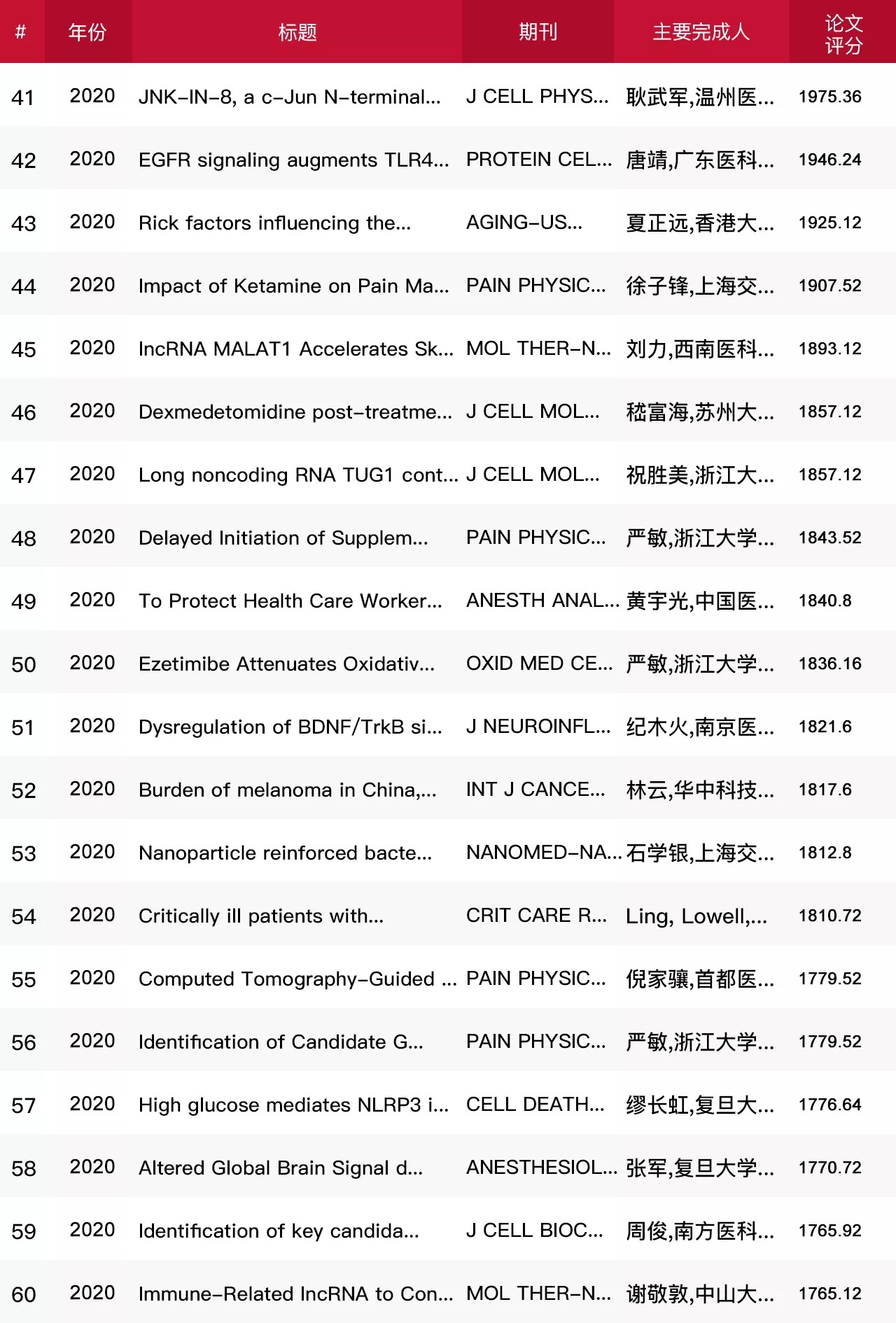 | # | 年份 | 标题 | 期刊 | 主要完成人 | 论文评分 |
|---|---|---|---|---|---|
| 41 | 2020 | JNK-IN-8, a c-Jun N-terminal... | J CELL PHYS... | 耿武军,温州医... | 1975.36 |
| 42 | 2020 | EGFR signaling augments TLR4... | PROTEIN CEL... | 唐靖,广东医科... | 1946.24 |
| 43 | 2020 | Rick factors influencing the... | AGING-US... | 夏正远,香港大... | 1925.12 |
| 44 | 2020 | Impact of Ketamine on Pain Ma... | PAIN PHYSIC... | 徐子锋,上海交... | 1907.52 |
| 45 | 2020 | lncRNA MALAT1 Accelerates Sk... | MOL THER-N... | 刘力,西南医科... | 1893.12 |
| 46 | 2020 | Dexmedetomidine post-treatme... | J CELL MOL... | 嵇富海,苏州大... | 1857.12 |
| 47 | 2020 | Long noncoding RNA TUG1 cont... | J CELL MOL... | 祝胜美,浙江大... | 1857.12 |
| 48 | 2020 | Delayed Initiation of Supplem... | PAIN PHYSIC... | 严敏,浙江大学... | 1843.52 |
| 49 | 2020 | To Protect Health Care Worker... | ANESTH ANAL... | 黄宇光,中国医... | 1840.8 |
| 50 | 2020 | Ezetimibe Attenuates Oxidativ... | OXID MED CE... | 严敏,浙江大学... | 1836.16 |
| 51 | 2020 | Dysregulation of BDNF/TrkB si... | J NEUROINFL... | 纪木火,南京医... | 1821.6 |
| 52 | 2020 | Burden of melanoma in China,... | INT J CANCE... | 林云,华中科技... | 1817.6 |
| 53 | 2020 | Nanoparticle reinforced bacte... | NANOMED-NA... | 石学银,上海交... | 1812.8 |
| 54 | 2020 | Critically ill patients with... | CRIT CARE R... | Ling, Lowell,... | 1810.72 |
| 55 | 2020 | Computed Tomography-Guided ... | PAIN PHYSIC... | 倪家骧,首都医... | 1779.52 |
| 56 | 2020 | Identification of Candidate G... | PAIN PHYSIC... | 严敏,浙江大学... | 1779.52 |
| 57 | 2020 | High glucose mediates NLRP3 i... | CELL DEATH... | 缪长虹,复旦大... | 1776.64 |
| 58 | 2020 | Altered Global Brain Signal d... | ANESTHESIOL... | 张军,复旦大学... | 1770.72 |
| 59 | 2020 | Identification of key candida... | J CELL BIOC... | 周俊,南方医科... | 1765.92 |
| 60 | 2020 | Immune-Related lncRNA to Con... | MOL THER-N... | 谢敬敦,中山大... | 1765.12 |